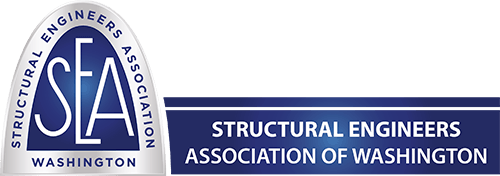 STRUCTURAL ENGINEERS ASSOCIATION

SEA

WASHINGTON

STRUCTURAL ENGINEERS
ASSOCIATION OF WASHINGTON